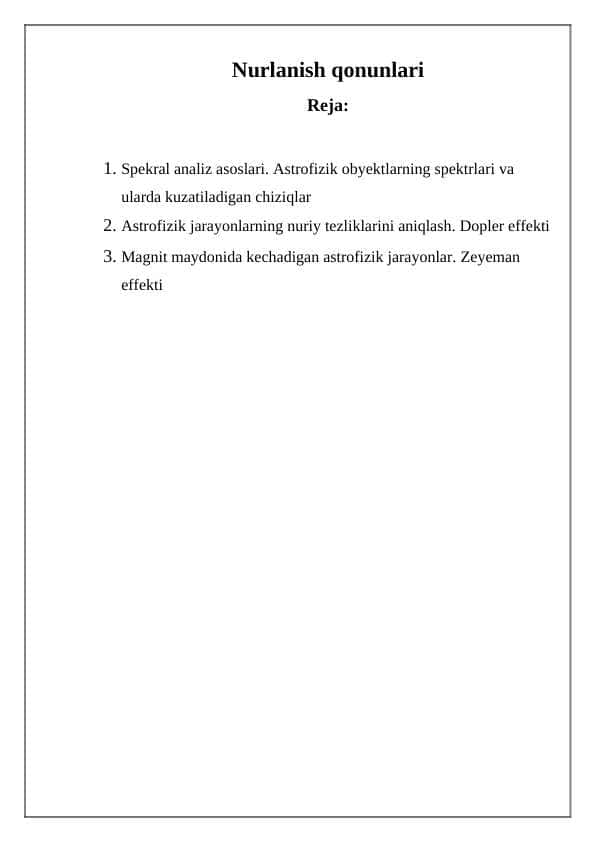 Nurlanish qonunlari

Reja:

1. Spekral analiz asoslari. Astrofizik obyektlarning spektrlari va ularda kuzatiladigan chiziqlar
2. Astrofizik jarayonlarning nuriy tezliklarini aniqlash. Dopler effekti
3. Magnit maydonida kechadigan astrofizik jarayonlar. Zeyeman effekti